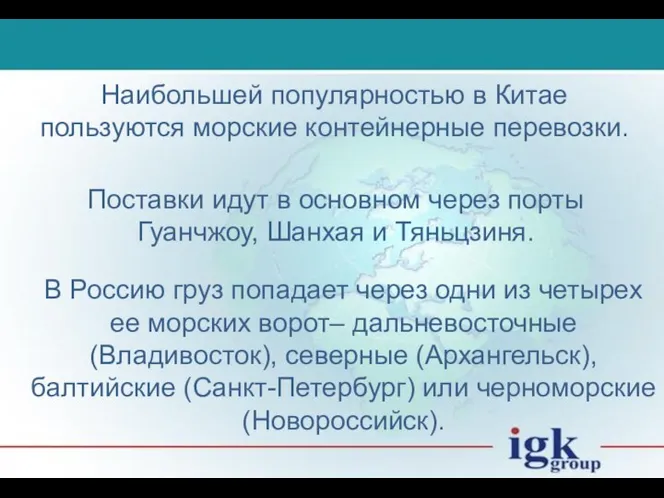 Наибольшей популярностью в Китае пользуются морские контейнерные перевозки.

Поставки идут в основном через порты Гуанчжоу, Шанхая и Тяньцзиня.

В Россию груз попадает через одни из четырех ее морских ворот– дальневосточные (Владивосток), северные (Архангельск), балтийские (Санкт-Петербург) или черноморские (Новороссийск).

igk group